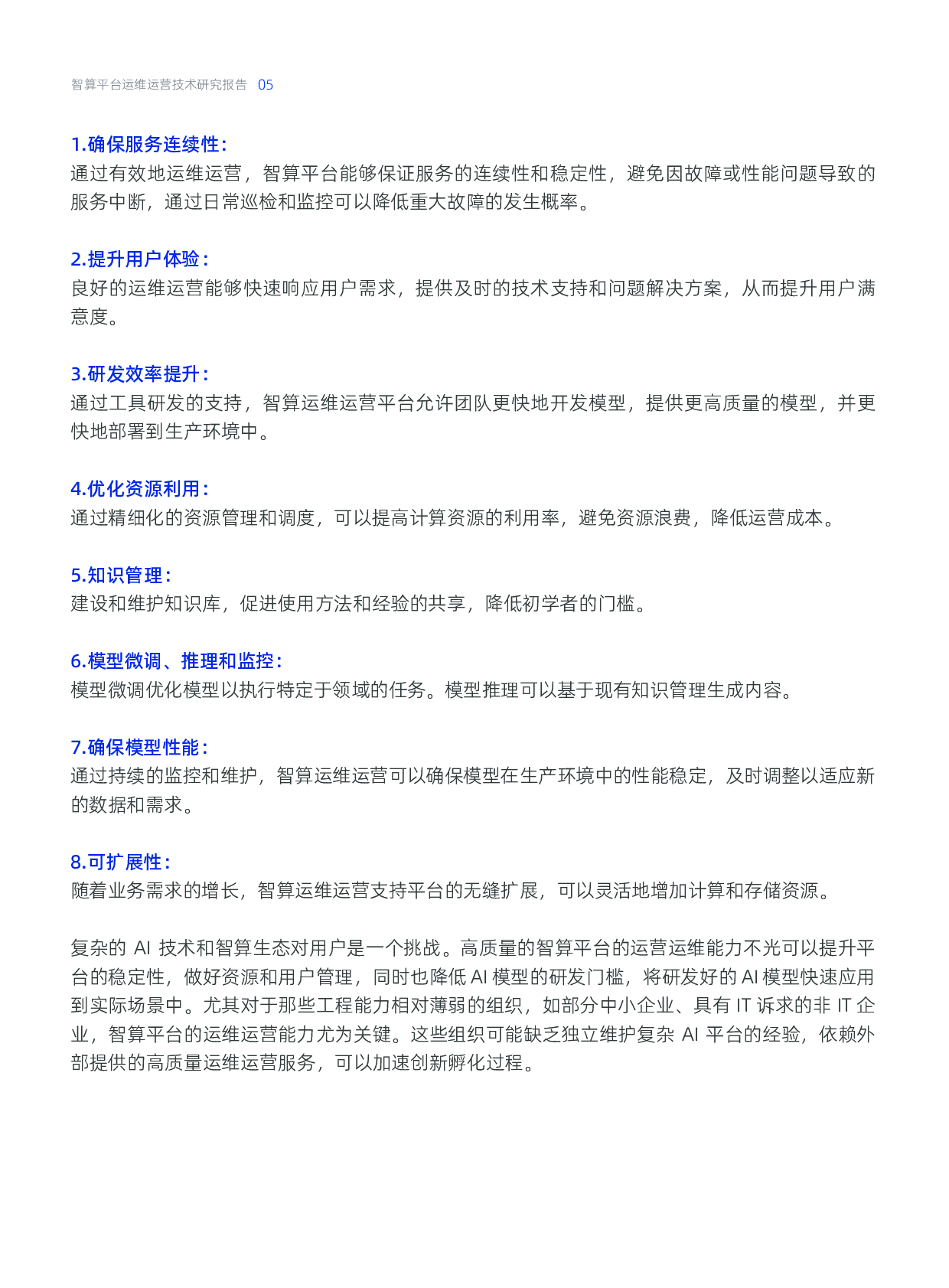 智算平台运维运营技术研究报告 05

1.确保服务连续性：
通过有效地运维运营，智算平台能够保证服务的连续性和稳定性，避免因故障或性能问题导致的服务中断，通过日常巡检和监控可以降低重大故障的发生概率。

2.提升用户体验：
良好的运维运营能够快速响应用户需求，提供及时的技术支持和问题解决方案，从而提升用户满意度。

3.研发效率提升：
通过工具研发的支持，智算运维运营平台允许团队更快地开发模型，提供更高质量的模型，并更快地部署到生产环境中。

4.优化资源利用：
通过精细化的资源管理和调度，可以提高计算资源的利用率，避免资源浪费，降低运营成本。

5.知识管理：
建设和维护知识库，促进使用方法和经验的共享，降低初学者的门槛。

6.模型微调、推理和监控：
模型微调优化模型以执行特定于领域的任务。模型推理可以基于现有知识管理生成内容。

7.确保模型性能：
通过持续的监控和维护，智算运维运营可以确保模型在生产环境中的性能稳定，及时调整以适应新的数据和需求。

8.可扩展性：
随着业务需求的增长，智算运维运营支持平台的无缝扩展，可以灵活地增加计算和存储资源。

复杂的 AI 技术和智算生态对用户是一个挑战。高质量的智算平台的运营运维能力不光可以提升平台的稳定性，做好资源和用户管理，同时也降低 AI 模型的研发门槛，将研发好的 AI 模型快速应用到实际场景中。尤其对于那些工程能力相对薄弱的组织，如部分中小企业、具有 IT 诉求的非 IT 企业，智算平台的运维运营能力尤为关键。这些组织可能缺乏独立维护复杂 AI 平台的经验，依赖外部提供的高质量运维运营服务，可以加速创新孵化过程。